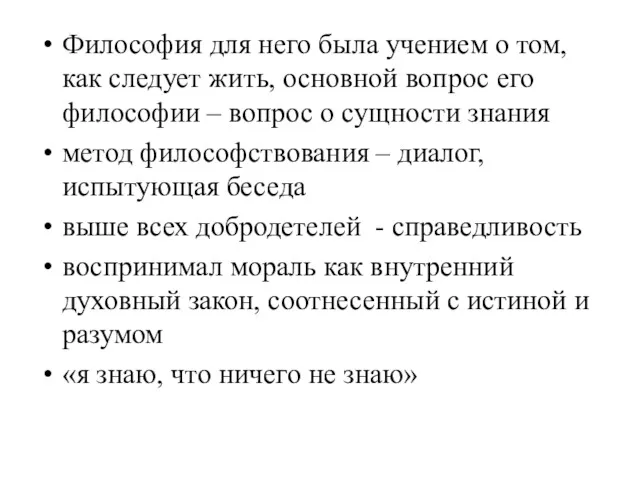 • Философия для него была учением о том, как следует жить, основной вопрос его философии – вопрос о сущности знания
• метод философствования – диалог, испытующая беседа
• выше всех добродетелей - справедливость
• воспринимал мораль как внутренний духовный закон, соотнесенный с истиной и разумом
• «я знаю, что ничего не знаю»